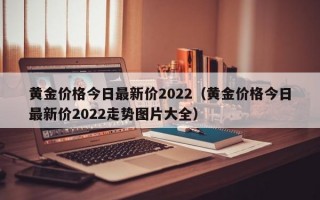 黄金价格今日最新价2022（黄金价格今日最新价2022走势图片大全）